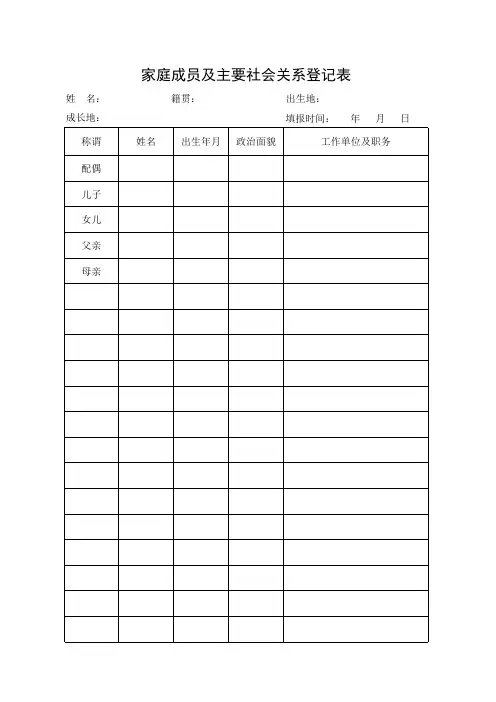 家庭成员及主要社会关系登记表

姓　名：　　　　　籍贯：　　　　　出生地：

成长地：　　　　　　　　　　　　　填报时间：　　年　　月　　日

| 称谓 | 姓名 | 出生年月 | 政治面貌 | 工作单位及职务 |
|---|---|---|---|---|
| 配偶 | | | | |
| 儿子 | | | | |
| 女儿 | | | | |
| 父亲 | | | | |
| 母亲 | | | | |
| | | | | |
| | | | | |
| | | | | |
| | | | | |
| | | | | |
| | | | | |
| | | | | |
| | | | | |
| | | | | |
| | | | | |
| | | | | |
| | | | | |
| | | | | |
| | | | | |